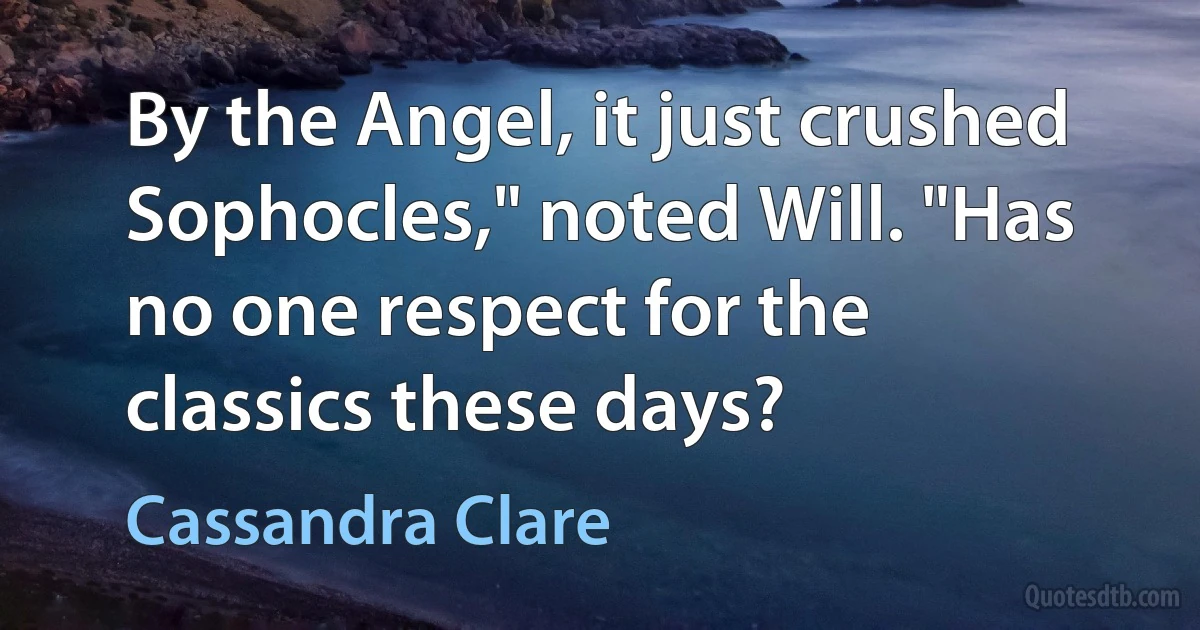 By the Angel, it just crushed Sophocles," noted Will. "Has no one respect for the classics these days?

Cassandra Clare

Quotesdtb.com